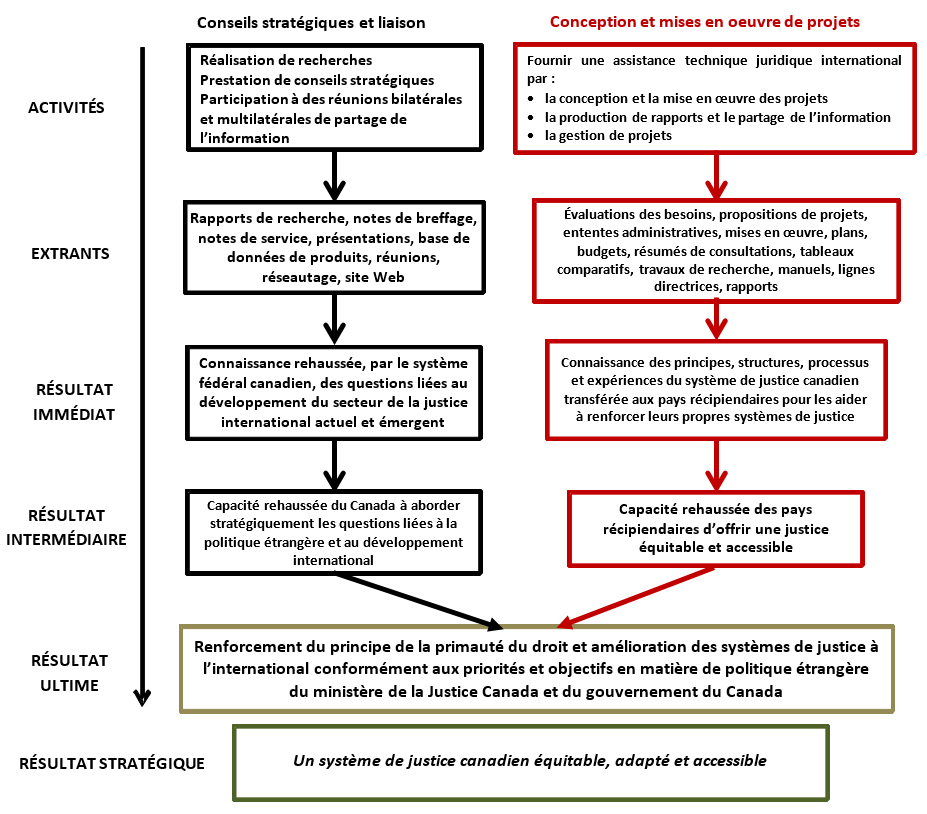 Conseils stratégiques et liaison

Conception et mises en oeuvre de projets

ACTIVITÉS

Réalisation de recherches
Prestation de conseils stratégiques
Participation à des réunions bilatérales et multilatérales de partage de l'information

Fournir une assistance technique juridique international par :
• la conception et la mise en œuvre des projets
• la production de rapports et le partage de l'information
• la gestion de projets

EXTRANTS

Rapports de recherche, notes de breffage, notes de service, présentations, base de données de produits, réunions, réseautage, site Web

Évaluations des besoins, propositions de projets, ententes administratives, mises en œuvre, plans, budgets, résumés de consultations, tableaux comparatifs, travaux de recherche, manuels, lignes directrices, rapports

RÉSULTAT IMMÉDIAT

Connaissance rehaussée, par le système fédéral canadien, des questions liées au développement du secteur de la justice international actuel et émergent

Connaissance des principes, structures, processus et expériences du système de justice canadien transférée aux pays récipiendaires pour les aider à renforcer leurs propres systèmes de justice

RÉSULTAT INTERMÉDIAIRE

Capacité rehaussée du Canada à aborder stratégiquement les questions liées à la politique étrangère et au développement international

Capacité rehaussée des pays récipiendaires d'offrir une justice équitable et accessible

RÉSULTAT ULTIME

Renforcement du principe de la primauté du droit et amélioration des systèmes de justice à l'international conformément aux priorités et objectifs en matière de politique étrangère du ministère de la Justice Canada et du gouvernement du Canada

RÉSULTAT STRATÉGIQUE

Un système de justice canadien équitable, adapté et accessible